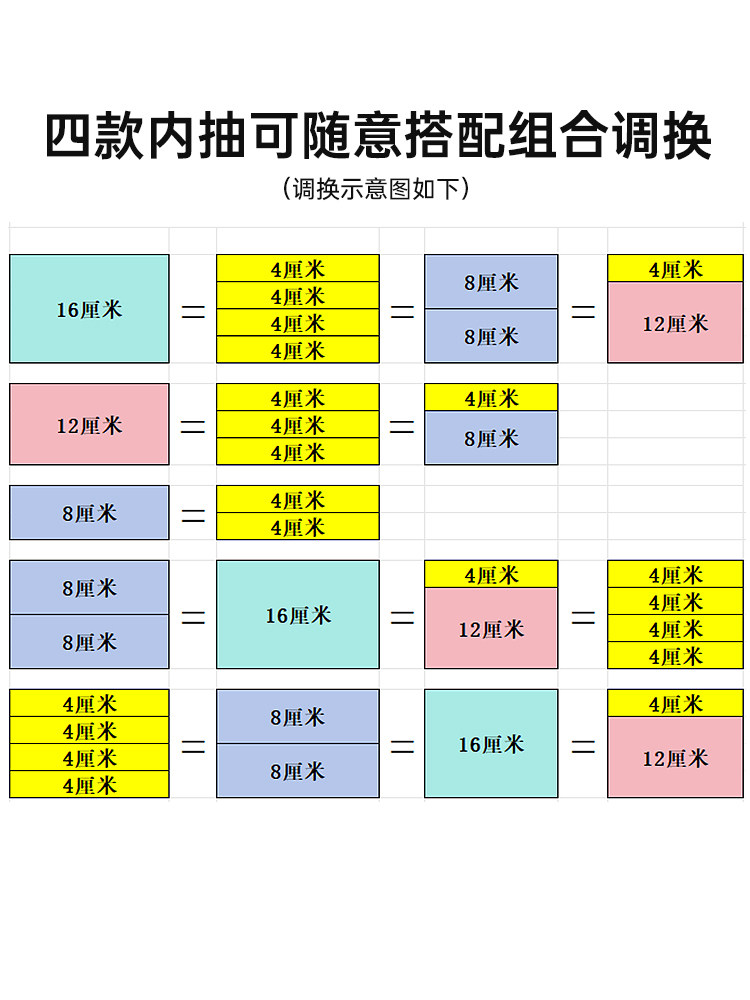 四款内抽可随意搭配组合调换

（调换示意图如下）

16厘米 = 4厘米 4厘米 4厘米 4厘米 = 8厘米 8厘米 = 4厘米 12厘米

12厘米 = 4厘米 4厘米 4厘米 = 4厘米 8厘米

8厘米 = 4厘米 4厘米

8厘米 8厘米 = 16厘米 = 4厘米 12厘米 = 4厘米 4厘米 4厘米 4厘米

4厘米 4厘米 4厘米 4厘米 = 8厘米 8厘米 = 16厘米 = 4厘米 12厘米